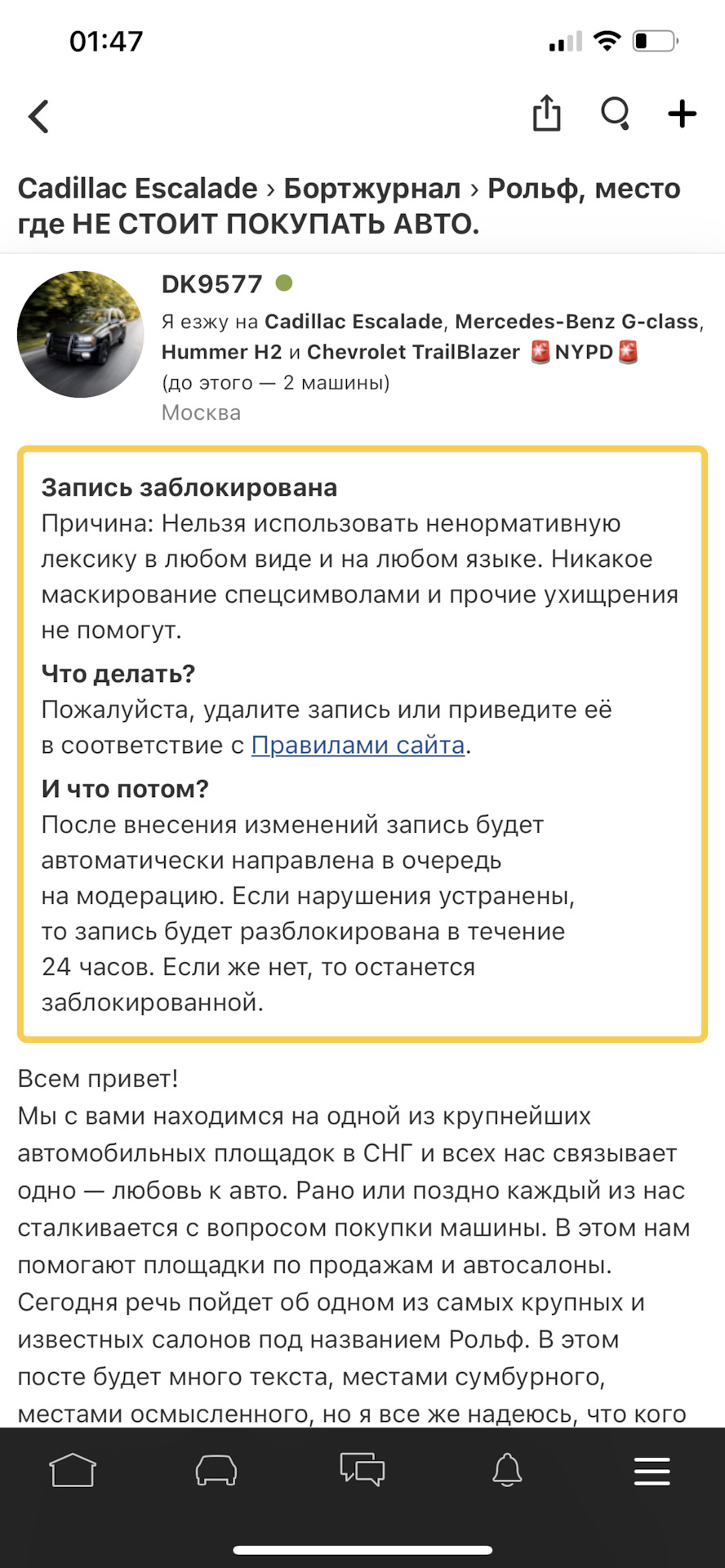 01:47

Cadillac Escalade › Бортжурнал › Рольф, место где НЕ СТОИТ ПОКУПАТЬ АВТО.

DK9577

Я езжу на Cadillac Escalade, Mercedes-Benz G-class, Hummer H2 и Chevrolet TrailBlazer 🚨NYPD🚨
(до этого — 2 машины)
Москва

Запись заблокирована
Причина: Нельзя использовать ненормативную лексику в любом виде и на любом языке. Никакое маскирование спецсимволами и прочие ухищрения не помогут.

Что делать?
Пожалуйста, удалите запись или приведите её в соответствие с Правилами сайта.

И что потом?
После внесения изменений запись будет автоматически направлена в очередь на модерацию. Если нарушения устранены, то запись будет разблокирована в течение 24 часов. Если же нет, то останется заблокированной.

Всем привет!
Мы с вами находимся на одной из крупнейших автомобильных площадок в СНГ и всех нас связывает одно — любовь к авто. Рано или поздно каждый из нас сталкивается с вопросом покупки машины. В этом нам помогают площадки по продажам и автосалоны. Сегодня речь пойдет об одном из самых крупных и известных салонов под названием Рольф. В этом посте будет много текста, местами сумбурного, местами осмысленного, но я все же надеюсь, что кого